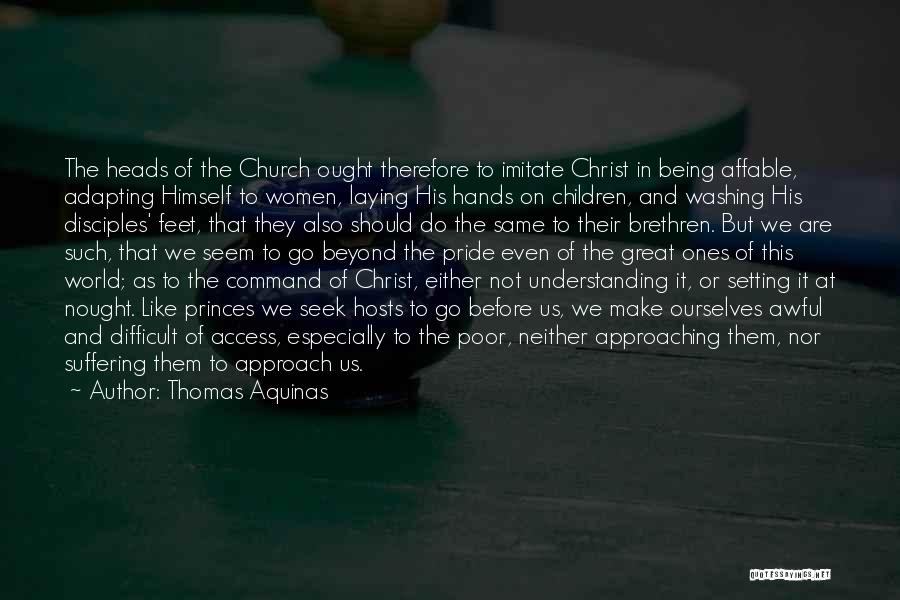 The heads of the Church ought therefore to imitate Christ in being affable, adapting Himself to women, laying His hands on children, and washing His disciples' feet, that they also should do the same to their brethren. But we are such, that we seem to go beyond the pride even of the great ones of this world; as to the command of Christ, either not understanding it, or setting it at nought. Like princes we seek hosts to go before us, we make ourselves awful and difficult of access, especially to the poor, neither approaching them, nor suffering them to approach us.

~ Author: Thomas Aquinas

QUOTESSAYINGS.NET